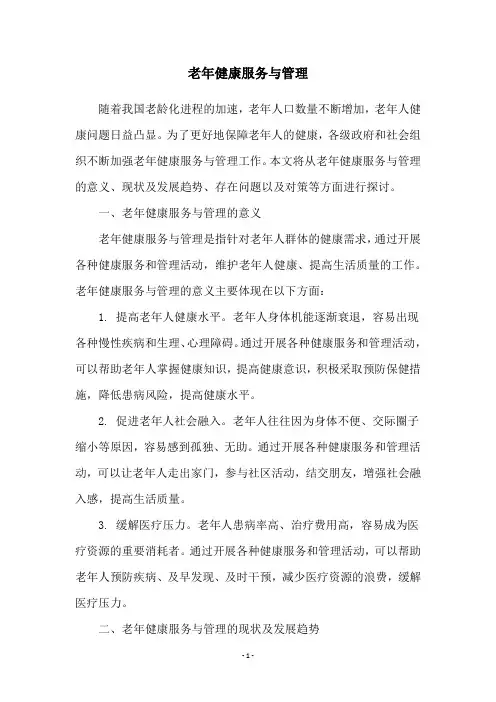 老年健康服务与管理

随着我国老龄化进程的加速，老年人口数量不断增加，老年人健康问题日益凸显。为了更好地保障老年人的健康，各级政府和社会组织不断加强老年健康服务与管理工作。本文将从老年健康服务与管理的意义、现状及发展趋势、存在问题以及对策等方面进行探讨。

一、老年健康服务与管理的意义

老年健康服务与管理是指针对老年人群体的健康需求，通过开展各种健康服务和管理活动，维护老年人健康、提高生活质量的工作。老年健康服务与管理的意义主要体现在以下方面：

1. 提高老年人健康水平。老年人身体机能逐渐衰退，容易出现各种慢性疾病和生理、心理障碍。通过开展各种健康服务和管理活动，可以帮助老年人掌握健康知识，提高健康意识，积极采取预防保健措施，降低患病风险，提高健康水平。

2. 促进老年人社会融入。老年人往往因为身体不便、交际圈子缩小等原因，容易感到孤独、无助。通过开展各种健康服务和管理活动，可以让老年人走出家门，参与社区活动，结交朋友，增强社会融入感，提高生活质量。

3. 缓解医疗压力。老年人患病率高、治疗费用高，容易成为医疗资源的重要消耗者。通过开展各种健康服务和管理活动，可以帮助老年人预防疾病、及早发现、及时干预，减少医疗资源的浪费，缓解医疗压力。

二、老年健康服务与管理的现状及发展趋势

- 1 -